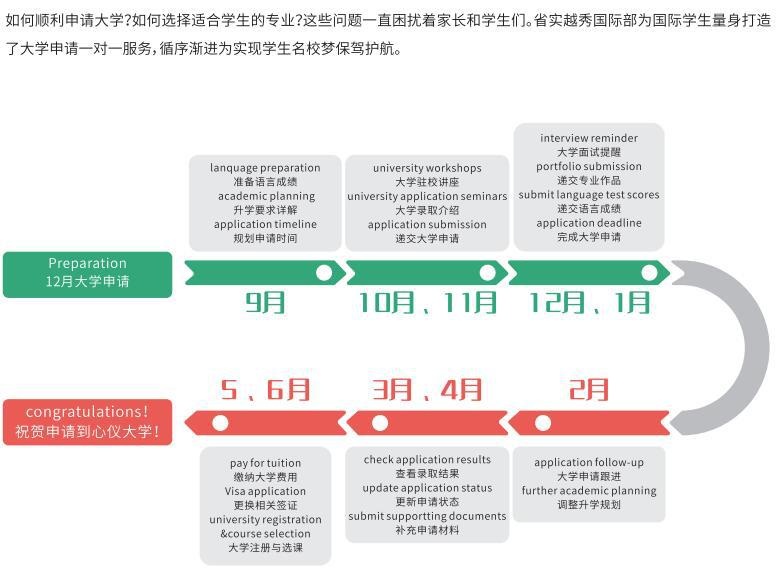 如何顺利申请大学?如何选择适合学生的专业?这些问题一直困扰着家长和学生们。省实越秀国际部为国际学生量身打造了大学申请一对一服务,循序渐进为实现学生名校梦保驾护航。

Preparation
12月大学申请

lanquage preparation
准备语言成绩
academic planning
升学要求详解
application timeline
规划申请时间

9月

university workshops
大学驻校讲座
university application seminars
大学录取介绍
application submission
递交大学申请

10月、11月

interview reminder
大学面试提醒
portfolio submission
递交专业作品
submit language test scores
递交语言成绩
application deadline
完成大学申请

12月、1月

2月

application follow-up
大学申请跟进
further academic planning
调整升学规划

3月、4月

check application results
查看录取结果
update application status
更新申请状态
submit supportting documents
补充申请材料

5、6月

pay for tuition
缴纳大学费用
Visa application
更换相关签证
university registration
&course selection
大学注册与选课

congratulations!
祝贺申请到心仪大学!